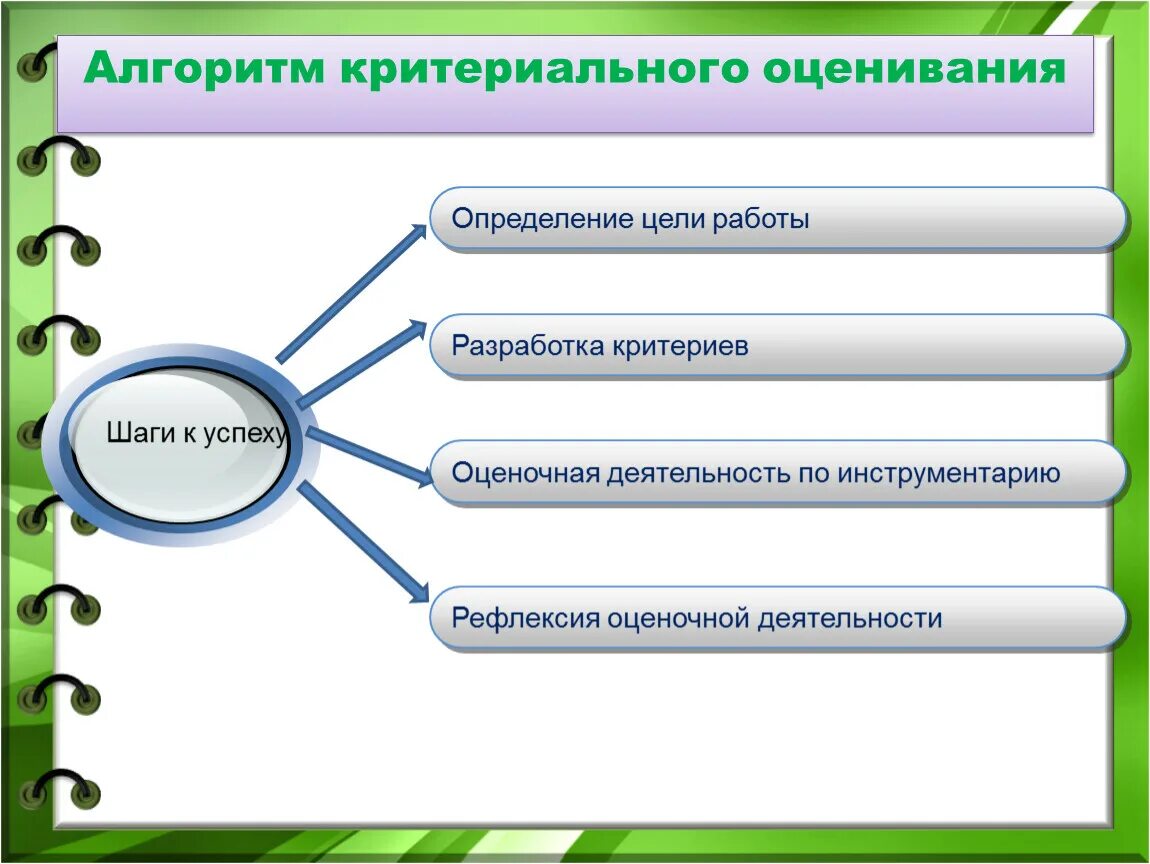 Алгоритм критериального оценивания

Шаги к успеху

Определение цели работы

Разработка критериев

Оценочная деятельность по инструментарию

Рефлексия оценочной деятельности